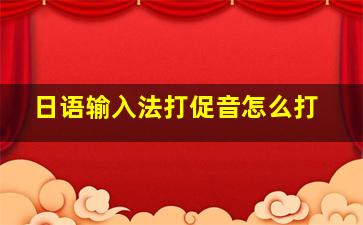 日语输入法打促音怎么打